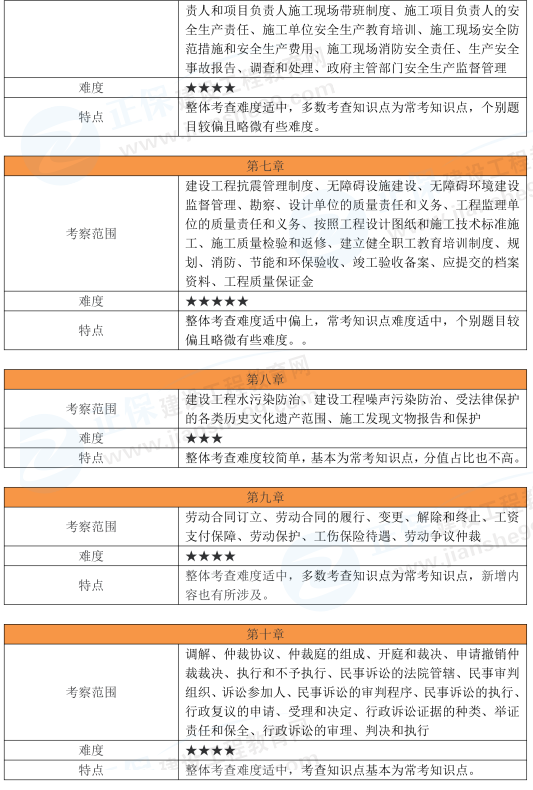 | | 责人和项目负责人施工现场带班制度、施工项目负责人的安全生产责任、施工单位安全生产教育培训、施工现场安全防范措施和安全生产费用、施工现场消防安全责任、生产安全事故报告、调查和处理、政府主管部门安全生产监督管理 |
|---|---|
| 难度 | ★★★★ |
| 特点 | 整体考查难度适中，多数考查知识点为常考知识点，个别题目较偏且略微有些难度。 |

| 第七章 | |
|---|---|
| 考察范围 | 建设工程抗震管理制度、无障碍设施建设、无障碍环境建设监督管理、勘察、设计单位的质量责任和义务、工程监理单位的质量责任和义务、按照工程设计图纸和施工技术标准施工、工程质量检验和返修、建立健全职工教育培训制度、规划、消防、节能和环保验收、竣工验收备案、应提交的档案资料、工程质量保证金 |
| 难度 | ★★★★★ |
| 特点 | 整体考查难度适中偏上，常考知识点难度适中，个别题目较偏且略微有些难度。。 |

| 第八章 | |
|---|---|
| 考察范围 | 建设工程水污染防治、建设工程噪声污染防治、受法律保护的各类历史文化遗产范围、施工发现文物报告和保护 |
| 难度 | ★★★ |
| 特点 | 整体考查难度较简单，基本为常考知识点，分值占比也不高。 |

| 第九章 | |
|---|---|
| 考察范围 | 劳动合同订立、劳动合同的履行、变更、解除和终止、工资支付保障、劳动保护、工伤保险待遇、劳动争议仲裁 |
| 难度 | ★★★★ |
| 特点 | 整体考查难度适中，多数考查知识点为常考知识点，新增内容也有所涉及。 |

| 第十章 | |
|---|---|
| 考察范围 | 调解、仲裁协议、仲裁庭的组成、开庭和裁决、申请撤销仲裁裁决、执行和不予执行、民事诉讼的法院管辖、民事审判组织、诉讼参加人、民事诉讼的审判程序、民事诉讼的执行、行政复议的申请、受理和决定、行政诉讼证据的种类、举证责任和保全、行政诉讼的审理、判决和执行 |
| 难度 | ★★★★ |
| 特点 | 整体考查难度适中，考查知识点基本为常考知识点。 |